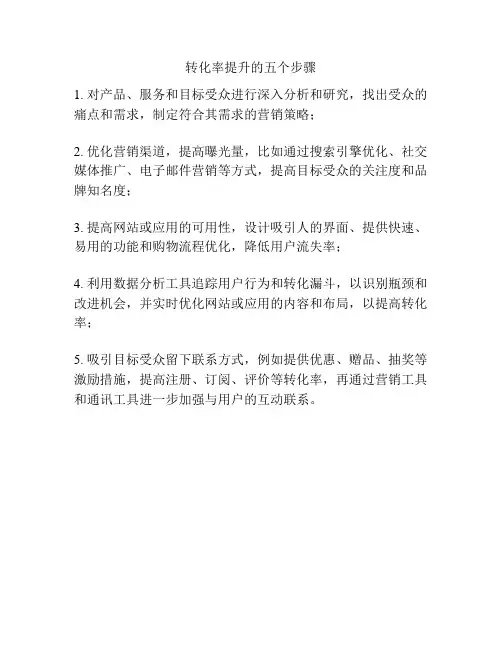 转化率提升的五个步骤

1. 对产品、服务和目标受众进行深入分析和研究，找出受众的痛点和需求，制定符合其需求的营销策略；

2. 优化营销渠道，提高曝光量，比如通过搜索引擎优化、社交媒体推广、电子邮件营销等方式，提高目标受众的关注度和品牌知名度；

3. 提高网站或应用的可用性，设计吸引人的界面、提供快速、易用的功能和购物流程优化，降低用户流失率；

4. 利用数据分析工具追踪用户行为和转化漏斗，以识别瓶颈和改进机会，并实时优化网站或应用的内容和布局，以提高转化率；

5. 吸引目标受众留下联系方式，例如提供优惠、赠品、抽奖等激励措施，提高注册、订阅、评价等转化率，再通过营销工具和通讯工具进一步加强与用户的互动联系。